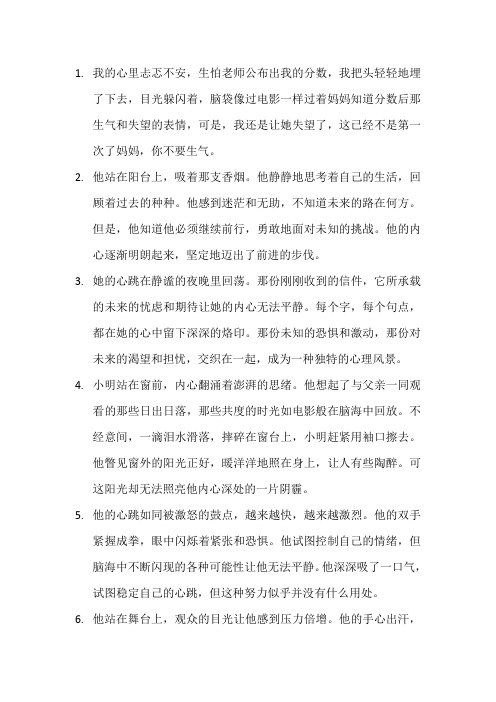 1. 我的心里忐忑不安，生怕老师公布出我的分数，我把头轻轻地埋了下去，目光躲闪着，脑袋像过电影一样过着妈妈知道分数后那生气和失望的表情，可是，我还是让她失望了，这已经不是第一次了妈妈，你不要生气。

2. 他站在阳台上，吸着那支香烟。他静静地思考着自己的生活，回顾着过去的种种。他感到迷茫和无助，不知道未来的路在何方。但是，他知道他必须继续前行，勇敢地面对未知的挑战。他的内心逐渐明朗起来，坚定地迈出了前进的步伐。

3. 她的心跳在静谧的夜晚里回荡。那份刚刚收到的信件，它所承载的未来的忧虑和期待让她的内心无法平静。每个字，每个句点，都在她的心中留下深深的烙印。那份未知的恐惧和激动，那份对未来的渴望和担忧，交织在一起，成为一种独特的心理风景。

4. 小明站在窗前，内心翻涌着澎湃的思绪。他想起了与父亲一同观看的那些日出日落，那些共度的时光如电影般在脑海中回放。不经意间，一滴泪水滑落，摔碎在窗台上，小明赶紧用袖口擦去。他瞥见窗外的阳光正好，暖洋洋地照在身上，让人有些陶醉。可这阳光却无法照亮他内心深处的一片阴霾。

5. 他的心跳如同被激怒的鼓点，越来越快，越来越激烈。他的双手紧握成拳，眼中闪烁着紧张和恐惧。他试图控制自己的情绪，但脑海中不断闪现的各种可能性让他无法平静。他深深吸了一口气，试图稳定自己的心跳，但这种努力似乎并没有什么用处。

6. 他站在舞台上，观众的目光让他感到压力倍增。他的手心出汗，